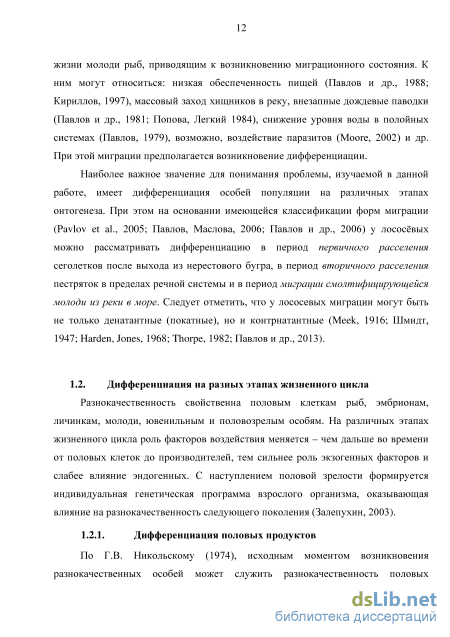 12

жизни молоди рыб, приводящим к возникновению миграционного состояния. К ним могут относиться: низкая обеспеченность пищей (Павлов и др., 1988; Кириллов, 1997), массовый заход хищников в реку, внезапные дождевые паводки (Павлов и др., 1981; Попова, Легкий 1984), снижение уровня воды в полойных системах (Павлов, 1979), возможно, воздействие паразитов (Moore, 2002) и др. При этой миграции предполагается возникновение дифференциации.

Наиболее важное значение для понимания проблемы, изучаемой в данной работе, имеет дифференциация особей популяции на различных этапах онтогенеза. При этом на основании имеющейся классификации форм миграции (Pavlov et al., 2005; Павлов, Маслова, 2006; Павлов и др., 2006) у лососёвых можно рассматривать дифференциацию в период первичного расселения сеголетков после выхода из нерестового бугра, в период вторичного расселения пестряток в пределах речной системы и в период миграции смолтифицирующейся молоди из реки в море. Следует отметить, что у лососевых миграции могут быть не только денатантные (покатные), но и контрнатантные (Meek, 1916; Шмидт, 1947; Harden, Jones, 1968; Thorpe, 1982; Павлов и др., 2013).

1.2. Дифференциация на разных этапах жизненного цикла

Разнокачественность свойственна половым клеткам рыб, эмбрионам, личинкам, молоди, ювенильным и половозрелым особям. На различных этапах жизненного цикла роль факторов воздействия меняется – чем дальше во времени от половых клеток до производителей, тем сильнее роль экзогенных факторов и слабее влияние эндогенных. С наступлением половой зрелости формируется индивидуальная генетическая программа взрослого организма, оказывающая влияние на разнокачественность следующего поколения (Залепухин, 2003).

1.2.1. Дифференциация половых продуктов

По Г.В. Никольскому (1974), исходным моментом возникновения разнокачественных особей может служить разнокачественность половых

dsLib.net
библиотека диссертаций